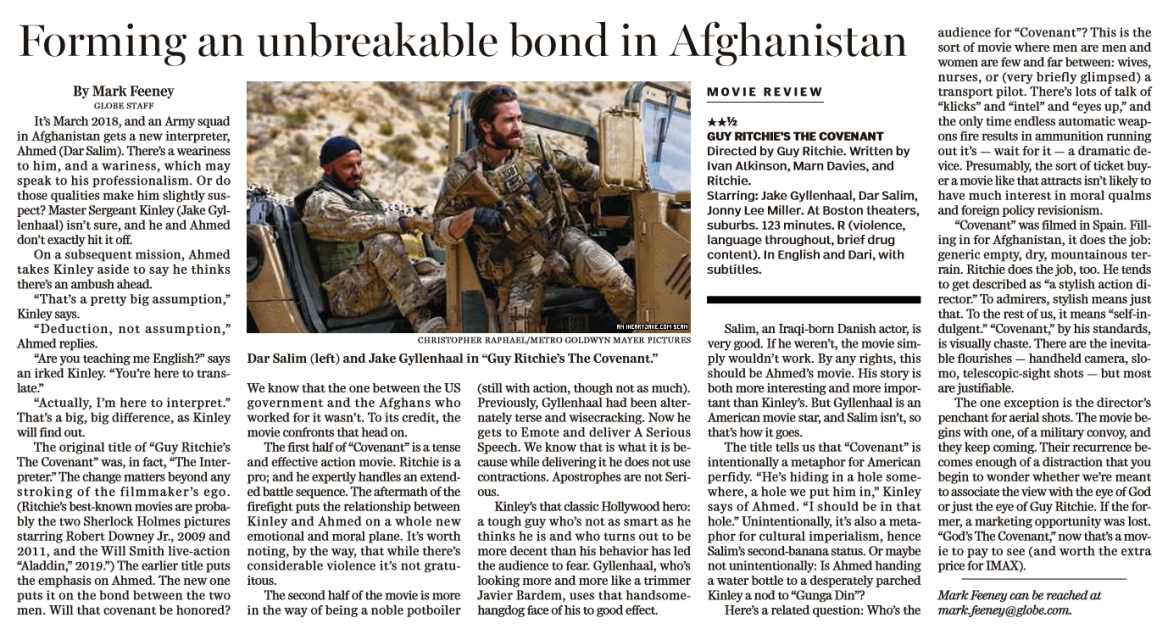 Forming an unbreakable bond in Afghanistan

By Mark Feeney
GLOBE STAFF

It's March 2018, and an Army squad in Afghanistan gets a new interpreter, Ahmed (Dar Salim). There's a weariness to him, and a wariness, which may speak to his professionalism. Or do those qualities make him slightly suspect? Master Sergeant Kinley (Jake Gyllenhaal) isn't sure, and he and Ahmed don't exactly hit it off.

On a subsequent mission, Ahmed takes Kinley aside to say he thinks there's an ambush ahead.

"That's a pretty big assumption," Kinley says.

"Deduction, not assumption," Ahmed replies.

"Are you teaching me English?" says an irked Kinley. "You're here to translate."

"Actually, I'm here to interpret." That's a big, big difference, as Kinley will find out.

The original title of "Guy Ritchie's The Covenant" was, in fact, "The Interpreter." The change matters beyond any stroking of the filmmaker's ego. (Ritchie's best-known movies are probably the two Sherlock Holmes pictures starring Robert Downey Jr., 2009 and 2011, and the Will Smith live-action "Aladdin," 2019.") The earlier title puts the emphasis on Ahmed. The new one puts it on the bond between the two men. Will that covenant be honored?

CHRISTOPHER RAPHAEL/METRO GOLDWYN MAYER PICTURES
Dar Salim (left) and Jake Gyllenhaal in "Guy Ritchie's The Covenant."

We know that the one between the US government and the Afghans who worked for it wasn't. To its credit, the movie confronts that head on.

The first half of "Covenant" is a tense and effective action movie. Ritchie is a pro; and he expertly handles an extended battle sequence. The aftermath of the firefight puts the relationship between Kinley and Ahmed on a whole new emotional and moral plane. It's worth noting, by the way, that while there's considerable violence it's not gratuitous.

The second half of the movie is more in the way of being a noble potboiler (still with action, though not as much). Previously, Gyllenhaal had been alternately terse and wisecracking. Now he gets to Emote and deliver A Serious Speech. We know that is what it is because while delivering it he does not use contractions. Apostrophes are not Serious.

Kinley's that classic Hollywood hero: a tough guy who's not as smart as he thinks he is and who turns out to be more decent than his behavior has led the audience to fear. Gyllenhaal, who's looking more and more like a trimmer Javier Bardem, uses that handsome-hangdog face of his to good effect.

MOVIE REVIEW

★★½
GUY RITCHIE'S THE COVENANT
Directed by Guy Ritchie. Written by Ivan Atkinson, Marn Davies, and Ritchie.
Starring: Jake Gyllenhaal, Dar Salim, Jonny Lee Miller. At Boston theaters, suburbs. 123 minutes. R (violence, language throughout, brief drug content). In English and Dari, with subtitles.

Salim, an Iraqi-born Danish actor, is very good. If he weren't, the movie simply wouldn't work. By any rights, this should be Ahmed's movie. His story is both more interesting and more important than Kinley's. But Gyllenhaal is an American movie star, and Salim isn't, so that's how it goes.

The title tells us that "Covenant" is intentionally a metaphor for American perfidy. "He's hiding in a hole somewhere, a hole we put him in," Kinley says of Ahmed. "I should be in that hole." Unintentionally, it's also a metaphor for cultural imperialism, hence Salim's second-banana status. Or maybe not unintentionally: Is Ahmed handing a water bottle to a desperately parched Kinley a nod to "Gunga Din"?

Here's a related question: Who's the audience for "Covenant"? This is the sort of movie where men are men and women are few and far between: wives, nurses, or (very briefly glimpsed) a transport pilot. There's lots of talk of "klicks" and "intel" and "eyes up," and the only time endless automatic weapons fire results in ammunition running out it's — wait for it — a dramatic device. Presumably, the sort of ticket buyer a movie like that attracts isn't likely to have much interest in moral qualms and foreign policy revisionism.

"Covenant" was filmed in Spain. Filling in for Afghanistan, it does the job: generic empty, dry, mountainous terrain. Ritchie does the job, too. He tends to get described as "a stylish action director." To admirers, stylish means just that. To the rest of us, it means "self-indulgent." "Covenant," by his standards, is visually chaste. There are the inevitable flourishes — handheld camera, slo-mo, telescopic-sight shots — but most are justifiable.

The one exception is the director's penchant for aerial shots. The movie begins with one, of a military convoy, and they keep coming. Their recurrence becomes enough of a distraction that you begin to wonder whether we're meant to associate the view with the eye of God or just the eye of Guy Ritchie. If the former, a marketing opportunity was lost. "God's The Covenant," now that's a movie to pay to see (and worth the extra price for IMAX).

Mark Feeney can be reached at mark.feeney@globe.com.